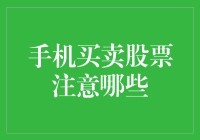 手机买卖股票
注意哪些